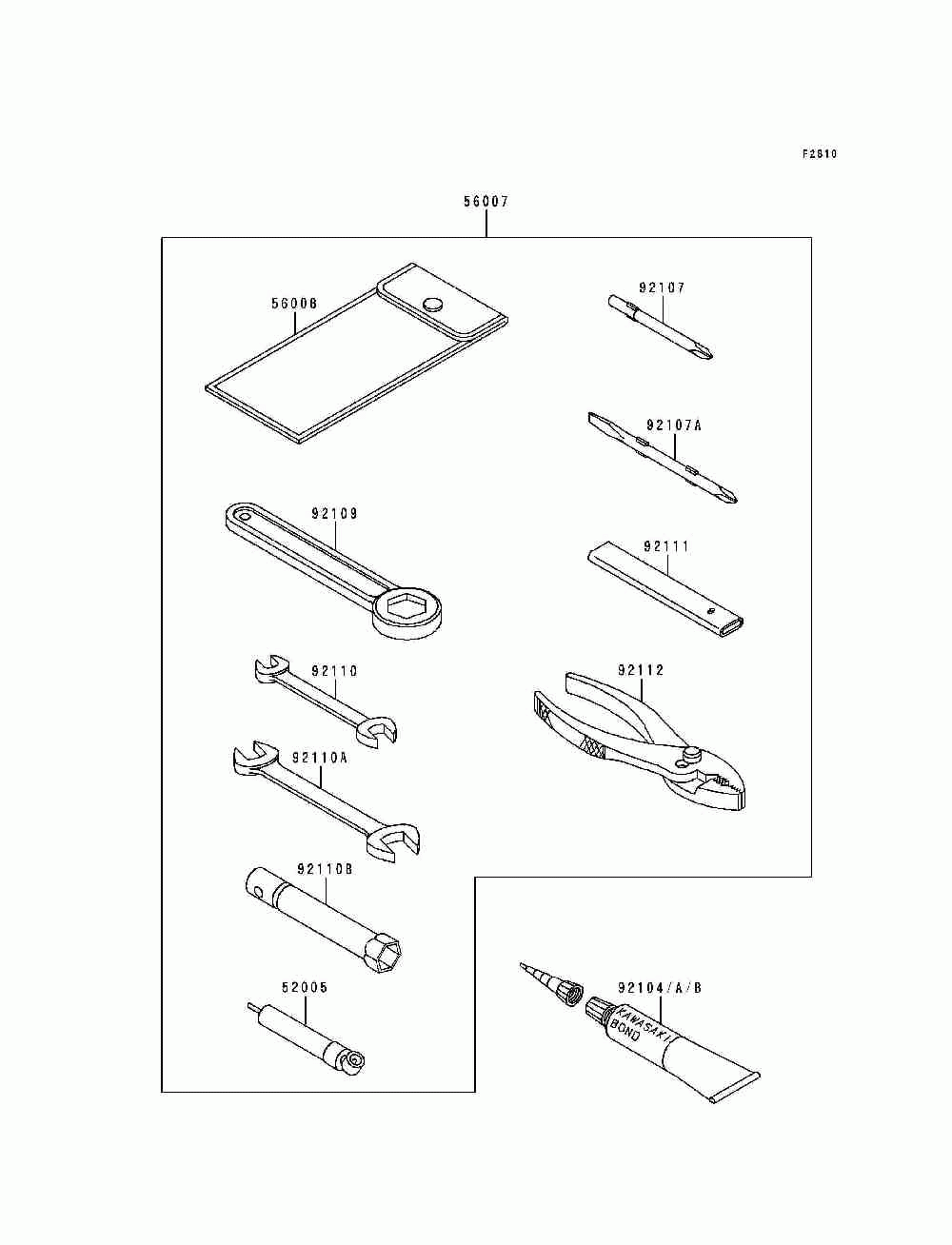 F2810

56007

56006

92107

92107A

92109

92111

92110

92112

92110A

92110B

52005

92104/A/B

KAWASAKI BOND